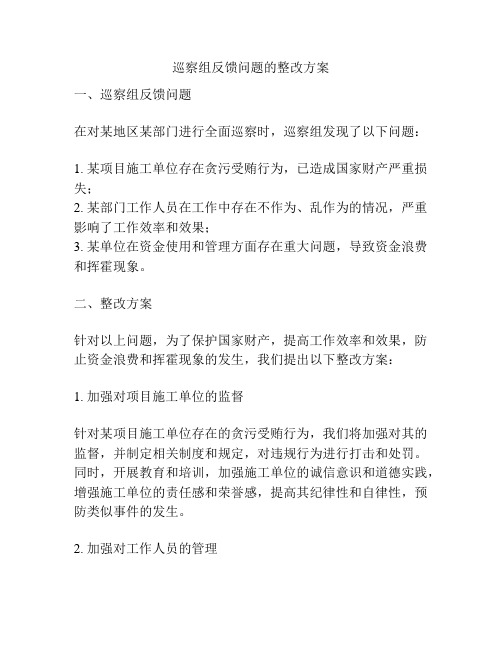 巡察组反馈问题的整改方案

一、巡察组反馈问题

在对某地区某部门进行全面巡察时，巡察组发现了以下问题：

1. 某项目施工单位存在贪污受贿行为，已造成国家财产严重损失；
2. 某部门工作人员在工作中存在不作为、乱作为的情况，严重影响了工作效率和效果；
3. 某单位在资金使用和管理方面存在重大问题，导致资金浪费和挥霍现象。

二、整改方案

针对以上问题，为了保护国家财产，提高工作效率和效果，防止资金浪费和挥霍现象的发生，我们提出以下整改方案：

1. 加强对项目施工单位的监督

针对某项目施工单位存在的贪污受贿行为，我们将加强对其的监督，并制定相关制度和规定，对违规行为进行打击和处罚。同时，开展教育和培训，加强施工单位的诚信意识和道德实践，增强施工单位的责任感和荣誉感，提高其纪律性和自律性，预防类似事件的发生。

2. 加强对工作人员的管理